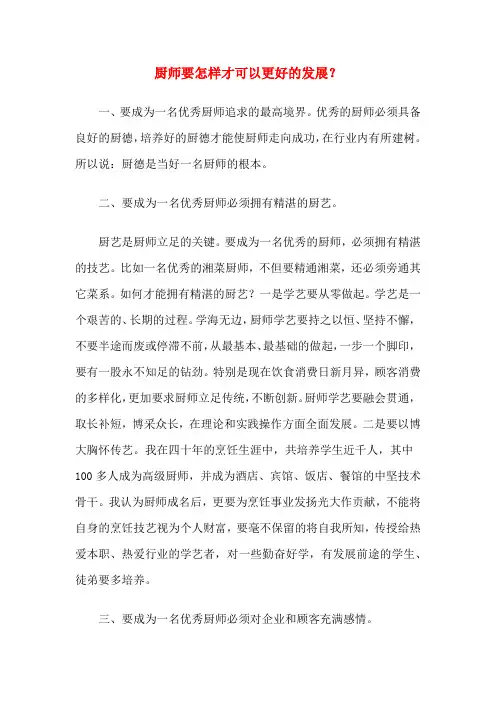 厨师要怎样才可以更好的发展？

一、要成为一名优秀厨师追求的最高境界。优秀的厨师必须具备良好的厨德，培养好的厨德才能使厨师走向成功，在行业内有所建树。所以说：厨德是当好一名厨师的根本。

二、要成为一名优秀厨师必须拥有精湛的厨艺。

厨艺是厨师立足的关键。要成为一名优秀的厨师，必须拥有精湛的技艺。比如一名优秀的湘菜厨师，不但要精通湘菜，还必须旁通其它菜系。如何才能拥有精湛的厨艺？一是学艺要从零做起。学艺是一个艰苦的、长期的过程。学海无边，厨师学艺要持之以恒、坚持不懈，不要半途而废或停滞不前，从最基本、最基础的做起，一步一个脚印，要有一股永不知足的钻劲。特别是现在饮食消费日新月异，顾客消费的多样化，更加要求厨师立足传统，不断创新。厨师学艺要融会贯通，取长补短，博采众长，在理论和实践操作方面全面发展。二是要以博大胸怀传艺。我在四十年的烹饪生涯中，共培养学生近千人，其中100多人成为高级厨师，并成为酒店、宾馆、饭店、餐馆的中坚技术骨干。我认为厨师成名后，更要为烹饪事业发扬光大作贡献，不能将自身的烹饪技艺视为个人财富，要毫不保留的将自我所知，传授给热爱本职、热爱行业的学艺者，对一些勤奋好学，有发展前途的学生、徒弟要多培养。

三、要成为一名优秀厨师必须对企业和顾客充满感情。